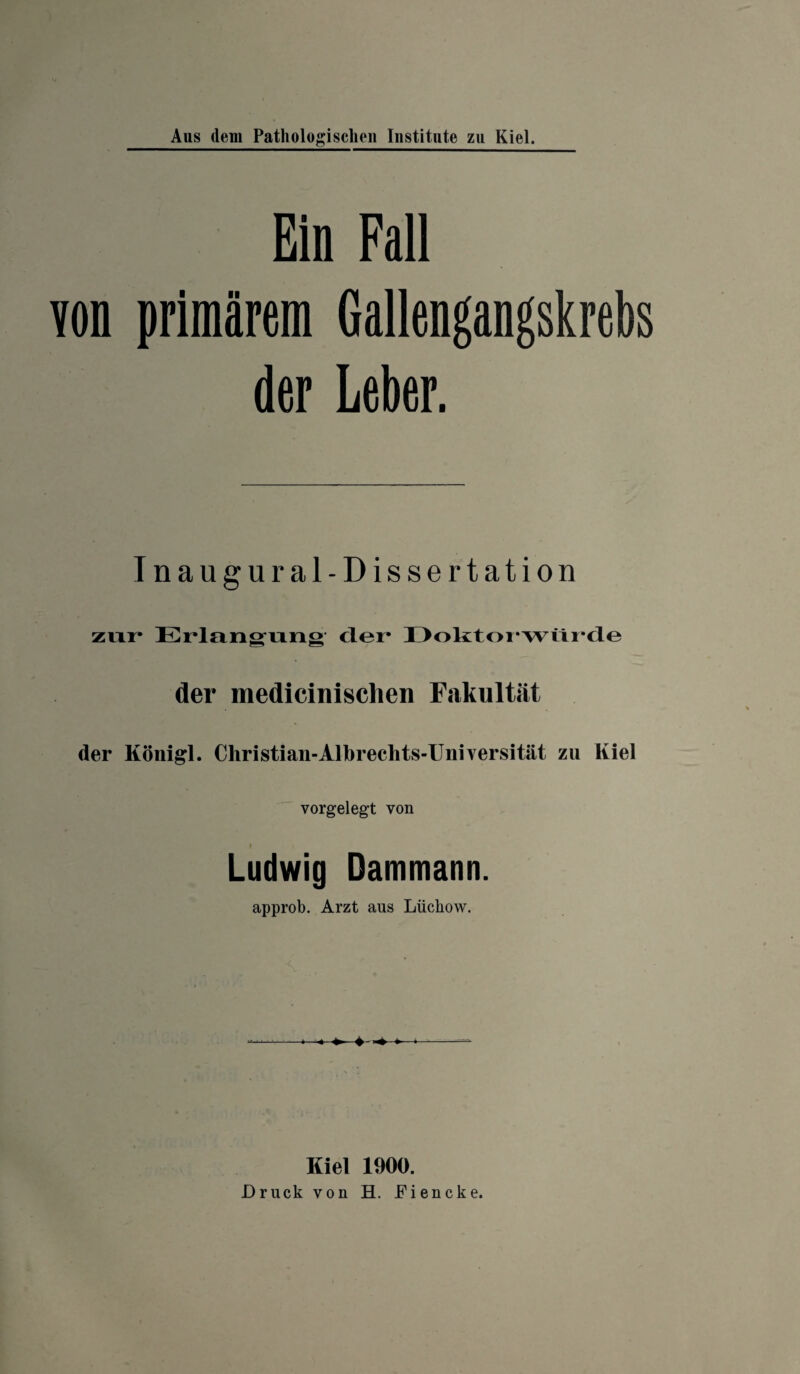 Aus dem Pathologischen Institute zu Kiel.

Ein Fall von primärem Gallengangskrebs der Leber.

Inaugural-Dissertation

zur Erlangung der Doktorwürde

der medicinischen Fakultät

der Königl. Christian-Albrechts-Universität zu Kiel

vorgelegt von

Ludwig Dammann.

approb. Arzt aus Lüchow.

Kiel 1900.

Druck von H. Fiencke.